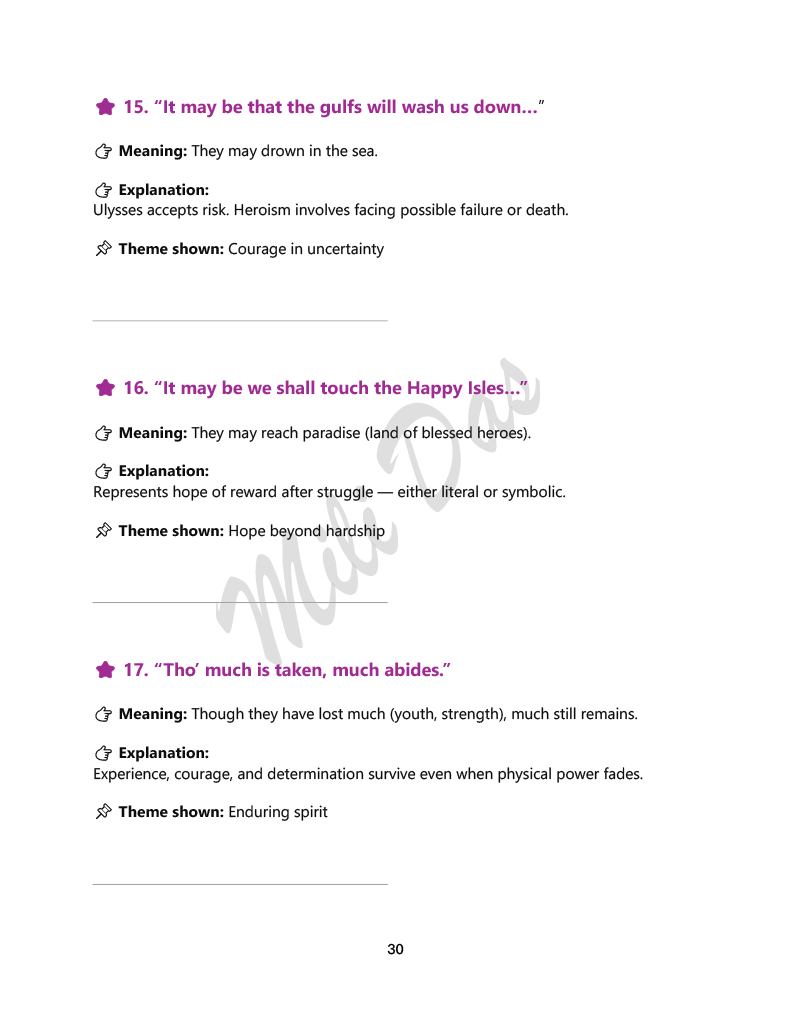 15. “It may be that the gulfs will wash us down...”

Meaning: They may drown in the sea.

Explanation:
Ulysses accepts risk. Heroism involves facing possible failure or death.

Theme shown: Courage in uncertainty

16. “It may be we shall touch the Happy Isles...”

Meaning: They may reach paradise (land of blessed heroes).

Explanation:
Represents hope of reward after struggle — either literal or symbolic.

Theme shown: Hope beyond hardship

17. “Tho’ much is taken, much abides.”

Meaning: Though they have lost much (youth, strength), much still remains.

Explanation:
Experience, courage, and determination survive even when physical power fades.

Theme shown: Enduring spirit

Mili Das

30